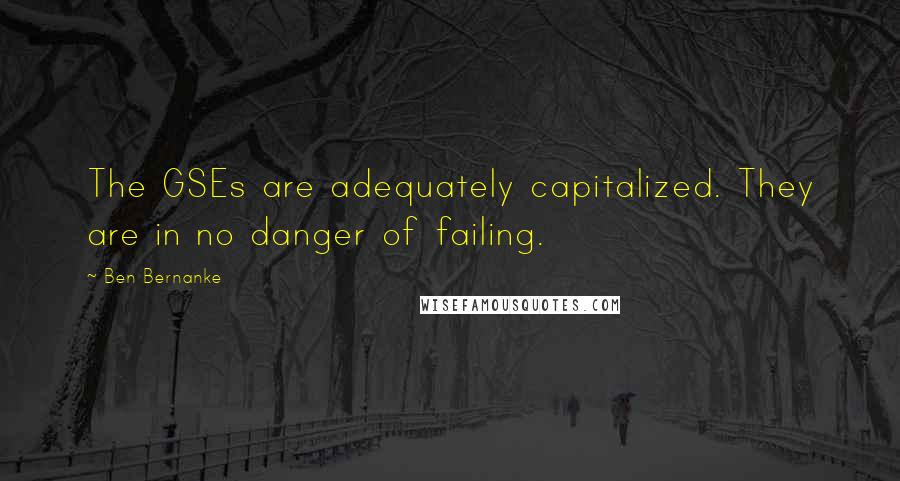 The GSEs are adequately capitalized. They are in no danger of failing.

~ Ben Bernanke

WISEFAMOUSQUOTES.COM